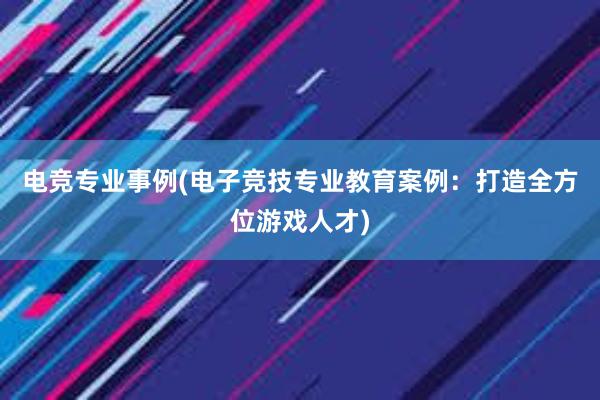 电竞专业事例(电子竞技专业教育案例：打造全方位游戏人才)